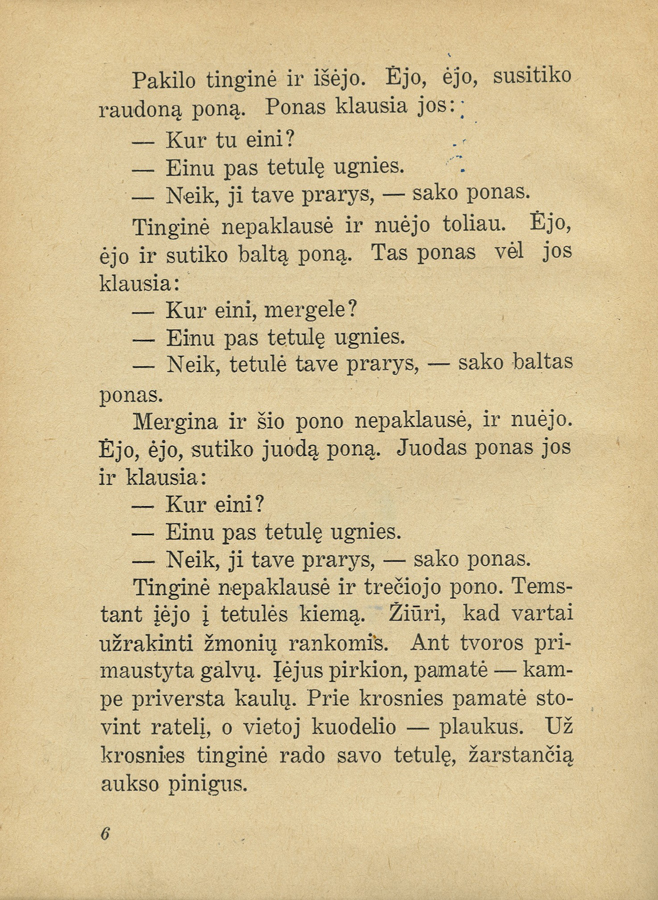 Pakilo tinginė ir išėjo. Ėjo, ėjo, susitiko raudoną poną. Ponas klausia jos:

— Kur tu eini?

— Einu pas tetulę ugnies.

— Neik, ji tave prarys, — sako ponas.

Tinginė nepaklausė ir nuėjo toliau. Ėjo, ėjo ir sutiko baltą poną. Tas ponas vėl jos klausia:

— Kur eini, mergele?

— Einu pas tetulę ugnies.

— Neik, tetulė tave prarys, — sako baltas ponas.

Mergina ir šio pono nepaklausė, ir nuėjo. Ėjo, ėjo, sutiko juodą poną. Juodas ponas jos ir klausia:

— Kur eini?

— Einu pas tetulę ugnies.

— Neik, ji tave prarys, — sako ponas.

Tinginė nepaklausė ir trečiojo pono. Temstant įėjo į tetulės kiemą. Žiūri, kad vartai užrakinti žmonių rankomis. Ant tvoros primaustyta galvų. Įėjus pirkion, pamatė — kampe priversta kaulų. Prie krosnies pamatė stovint ratelį, o vietoj kuodelio — plaukus. Už krosnies tinginė rado savo tetulę, žarstančią aukso pinigus.

6